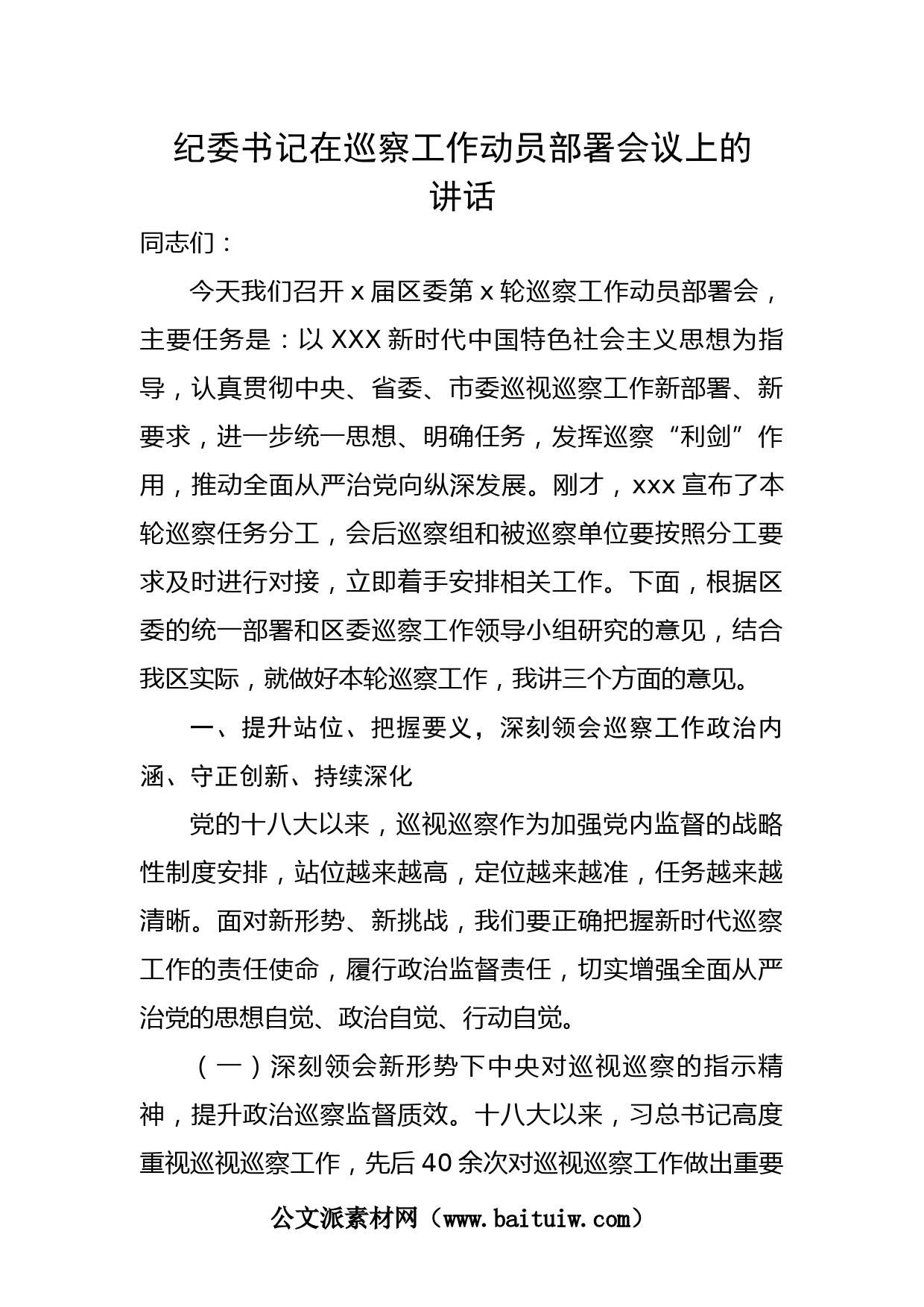 纪委书记在巡察工作动员部署会议上的讲话

同志们：

今天我们召开 x 届区委第 x 轮巡察工作动员部署会，主要任务是：以 XXX 新时代中国特色社会主义思想为指导，认真贯彻中央、省委、市委巡视巡察工作新部署、新要求，进一步统一思想、明确任务，发挥巡察“利剑”作用，推动全面从严治党向纵深发展。刚才，xxx 宣布了本轮巡察任务分工，会后巡察组和被巡察单位要按照分工要求及时进行对接，立即着手安排相关工作。下面，根据区委的统一部署和区委巡察工作领导小组研究的意见，结合我区实际，就做好本轮巡察工作，我讲三个方面的意见。

一、提升站位、把握要义，深刻领会巡察工作政治内涵、守正创新、持续深化

党的十八大以来，巡视巡察作为加强党内监督的战略性制度安排，站位越来越高，定位越来越准，任务越来越清晰。面对新形势、新挑战，我们要正确把握新时代巡察工作的责任使命，履行政治监督责任，切实增强全面从严治党的思想自觉、政治自觉、行动自觉。

（一）深刻领会新形势下中央对巡视巡察的指示精神，提升政治巡察监督质效。十八大以来，习总书记高度重视巡视巡察工作，先后 40 余次对巡视巡察工作做出重要

公文派素材网（www.baituiw.com）